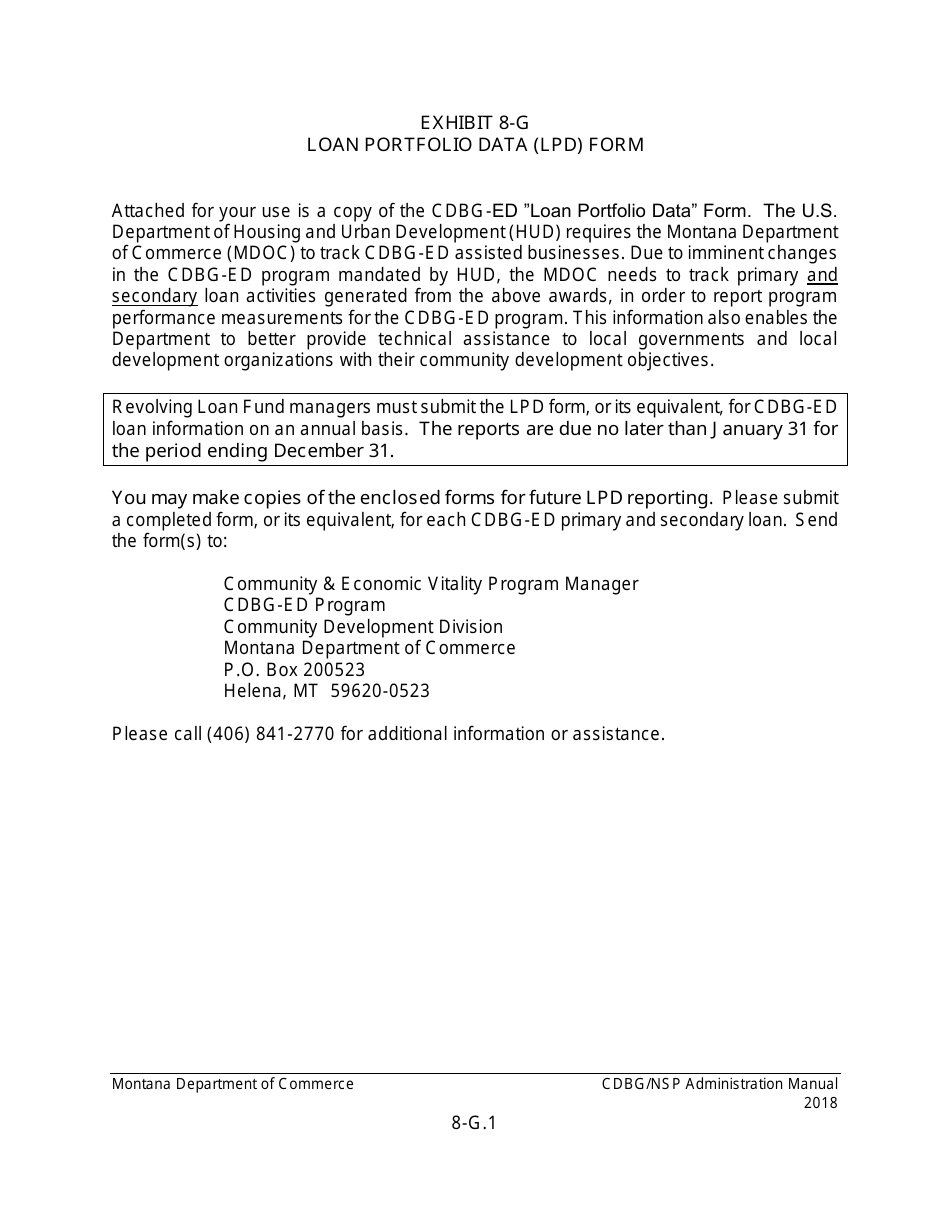 EXHIBIT 8-G
LOAN PORTFOLIO DATA (LPD) FORM

Attached for your use is a copy of the CDBG-ED "Loan Portfolio Data" Form. The U.S. Department of Housing and Urban Development (HUD) requires the Montana Department of Commerce (MDOC) to track CDBG-ED assisted businesses. Due to imminent changes in the CDBG-ED program mandated by HUD, the MDOC needs to track primary and secondary loan activities generated from the above awards, in order to report program performance measurements for the CDBG-ED program. This information also enables the Department to better provide technical assistance to local governments and local development organizations with their community development objectives.

Revolving Loan Fund managers must submit the LPD form, or its equivalent, for CDBG-ED loan information on an annual basis. The reports are due no later than January 31 for the period ending December 31.

You may make copies of the enclosed forms for future LPD reporting. Please submit a completed form, or its equivalent, for each CDBG-ED primary and secondary loan. Send the form(s) to:

Community & Economic Vitality Program Manager
CDBG-ED Program
Community Development Division
Montana Department of Commerce
P.O. Box 200523
Helena, MT 59620-0523

Please call (406) 841-2770 for additional information or assistance.

Montana Department of Commerce
CDBG/NSP Administration Manual
2018

8-G.1